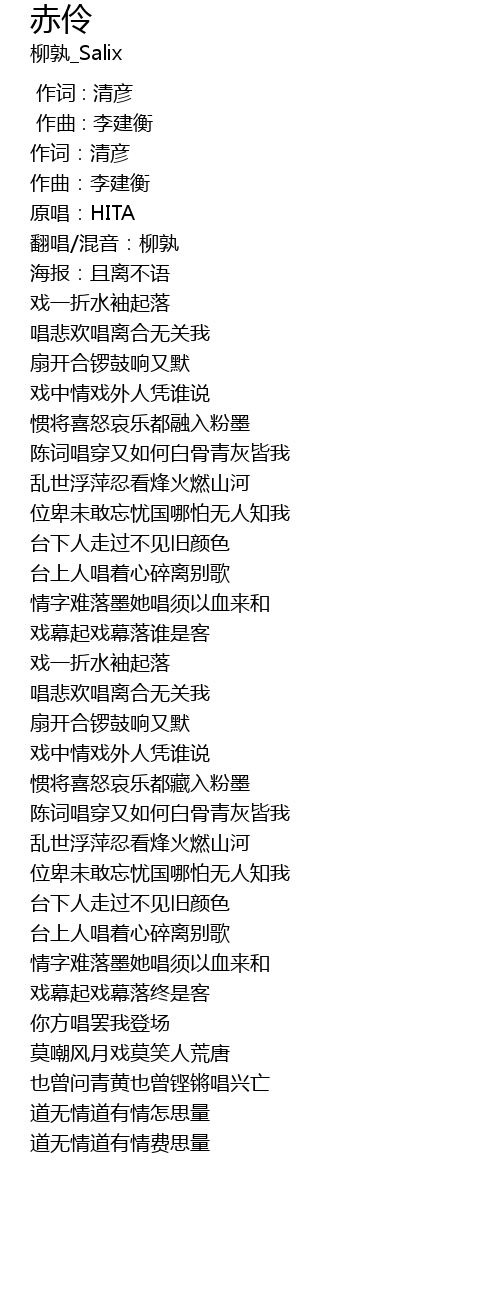 赤伶
柳孰_Salix

作词 : 清彦
作曲 : 李建衡
作词：清彦
作曲：李建衡
原唱：HITA
翻唱/混音：柳孰
海报：且离不语
戏一折水袖起落
唱悲欢唱离合无关我
扇开合锣鼓响又默
戏中情戏外人凭谁说
惯将喜怒哀乐都融入粉墨
陈词唱穿又如何白骨青灰皆我
乱世浮萍忍看烽火燃山河
位卑未敢忘忧国哪怕无人知我
台下人走过不见旧颜色
台上人唱着心碎离别歌
情字难落墨她唱须以血来和
戏幕起戏幕落谁是客
戏一折水袖起落
唱悲欢唱离合无关我
扇开合锣鼓响又默
戏中情戏外人凭谁说
惯将喜怒哀乐都藏入粉墨
陈词唱穿又如何白骨青灰皆我
乱世浮萍忍看烽火燃山河
位卑未敢忘忧国哪怕无人知我
台下人走过不见旧颜色
台上人唱着心碎离别歌
情字难落墨她唱须以血来和
戏幕起戏幕落终是客
你方唱罢我登场
莫嘲风月戏莫笑人荒唐
也曾问青黄也曾铿锵唱兴亡
道无情道有情怎思量
道无情道有情费思量